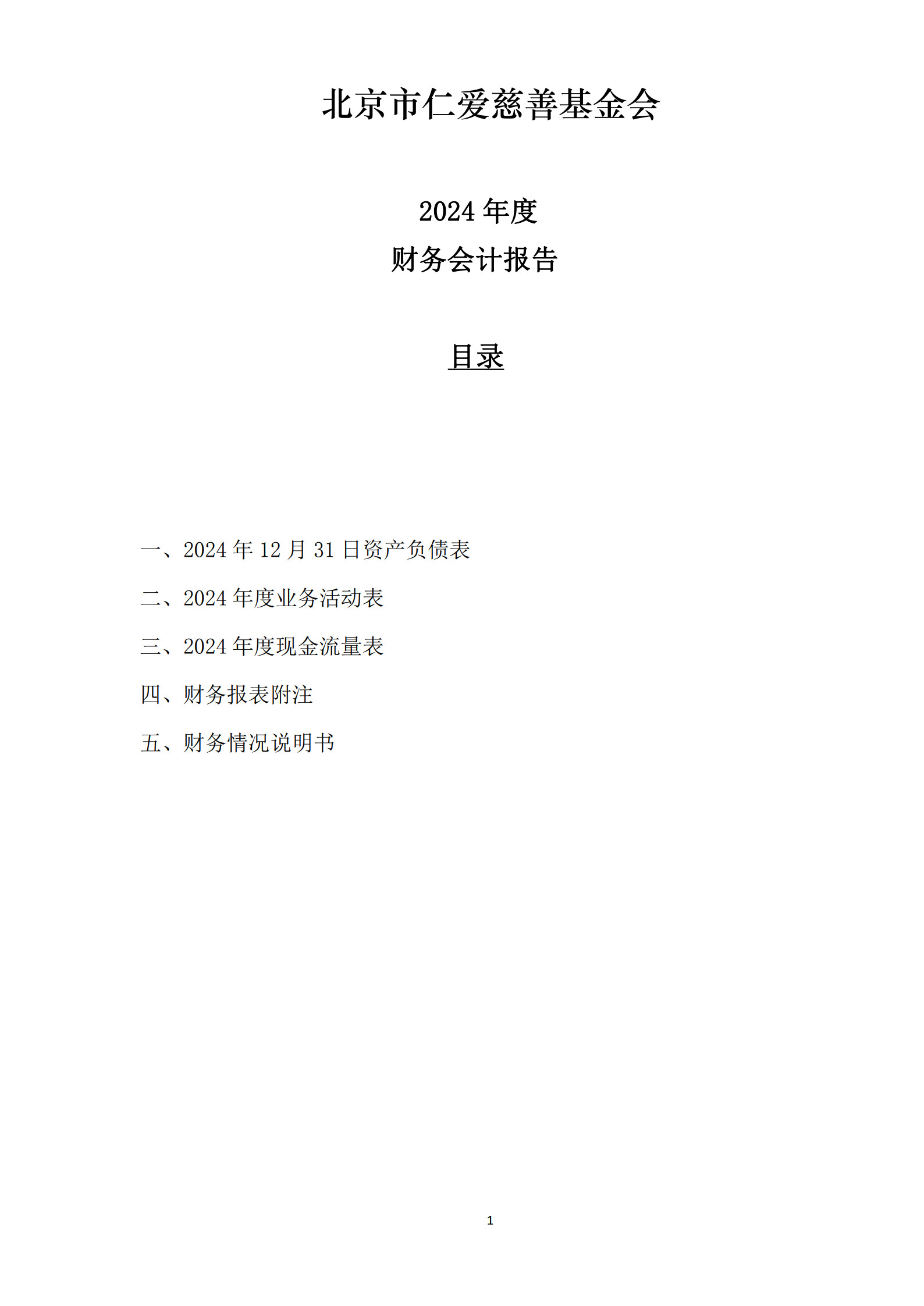 北京市仁爱慈善基金会

2024 年度
财务会计报告

目录

一、2024 年 12 月 31 日资产负债表

二、2024 年度业务活动表

三、2024 年度现金流量表

四、财务报表附注

五、财务情况说明书

1